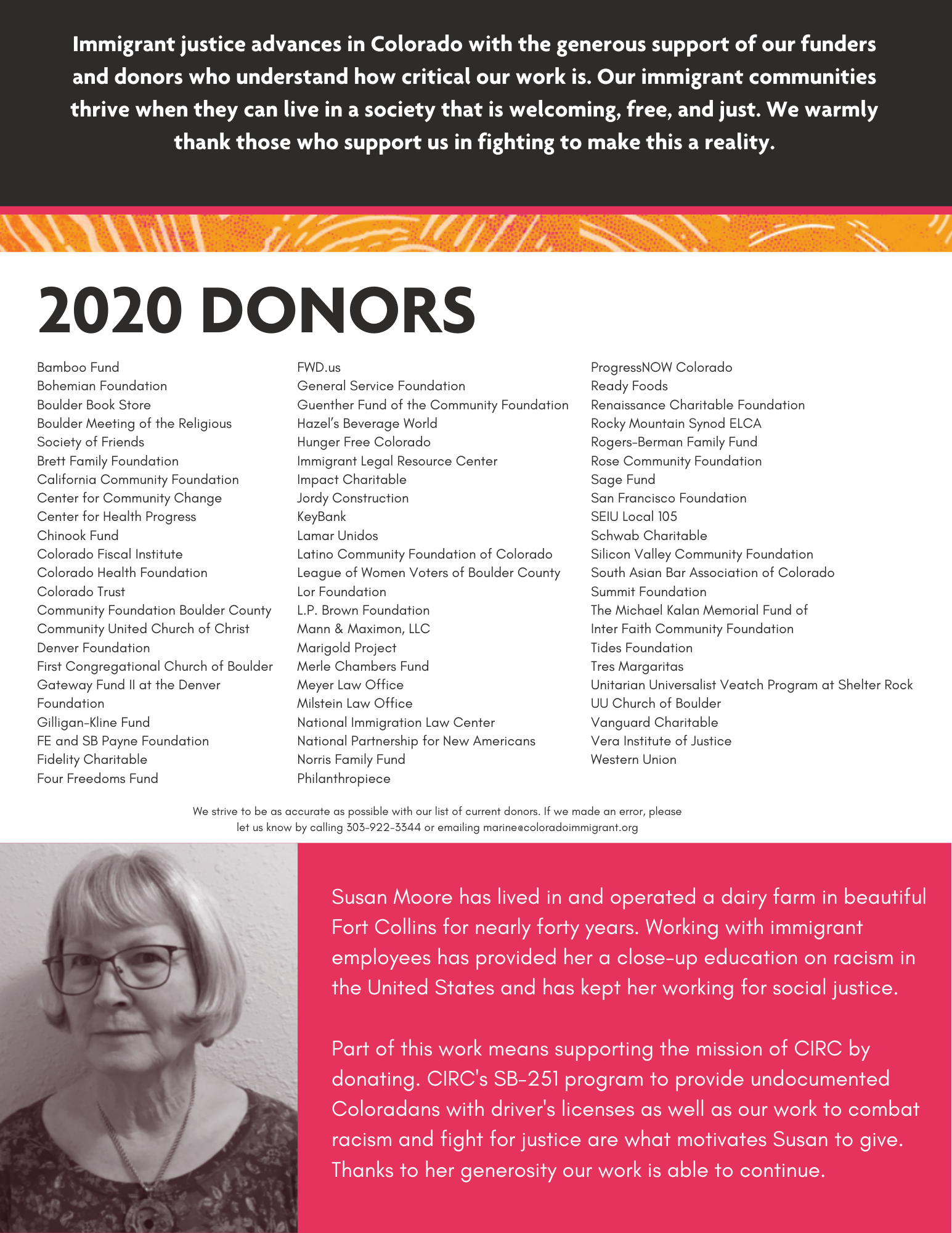 Immigrant justice advances in Colorado with the generous support of our funders and donors who understand how critical our work is. Our immigrant communities thrive when they can live in a society that is welcoming, free, and just. We warmly thank those who support us in fighting to make this a reality.

2020 DONORS

Bamboo Fund
Bohemian Foundation
Boulder Book Store
Boulder Meeting of the Religious Society of Friends
Brett Family Foundation
California Community Foundation
Center for Community Change
Center for Health Progress
Chinook Fund
Colorado Fiscal Institute
Colorado Health Foundation
Colorado Trust
Community Foundation Boulder County
Community United Church of Christ
Denver Foundation
First Congregational Church of Boulder
Gateway Fund II at the Denver Foundation
Gilligan-Kline Fund
FE and SB Payne Foundation
Fidelity Charitable
Four Freedoms Fund

FWD.us
General Service Foundation
Guenther Fund of the Community Foundation
Hazel's Beverage World
Hunger Free Colorado
Immigrant Legal Resource Center
Impact Charitable
Jordy Construction
KeyBank
Lamar Unidos
Latino Community Foundation of Colorado
League of Women Voters of Boulder County
Lor Foundation
L.P. Brown Foundation
Mann & Maximon, LLC
Marigold Project
Merle Chambers Fund
Meyer Law Office
Milstein Law Office
National Immigration Law Center
National Partnership for New Americans
Norris Family Fund
Philanthropiece

ProgressNOW Colorado
Ready Foods
Renaissance Charitable Foundation
Rocky Mountain Synod ELCA
Rogers-Berman Family Fund
Rose Community Foundation
Sage Fund
San Francisco Foundation
SEIU Local 105
Schwab Charitable
Silicon Valley Community Foundation
South Asian Bar Association of Colorado
Summit Foundation
The Michael Kalan Memorial Fund of Inter Faith Community Foundation
Tides Foundation
Tres Margaritas
Unitarian Universalist Veatch Program at Shelter Rock
UU Church of Boulder
Vanguard Charitable
Vera Institute of Justice
Western Union

We strive to be as accurate as possible with our list of current donors. If we made an error, please let us know by calling 303-922-3344 or emailing marine@coloradoimmigrant.org

Susan Moore has lived in and operated a dairy farm in beautiful Fort Collins for nearly forty years. Working with immigrant employees has provided her a close-up education on racism in the United States and has kept her working for social justice.

Part of this work means supporting the mission of CIRC by donating. CIRC's SB-251 program to provide undocumented Coloradans with driver's licenses as well as our work to combat racism and fight for justice are what motivates Susan to give. Thanks to her generosity our work is able to continue.